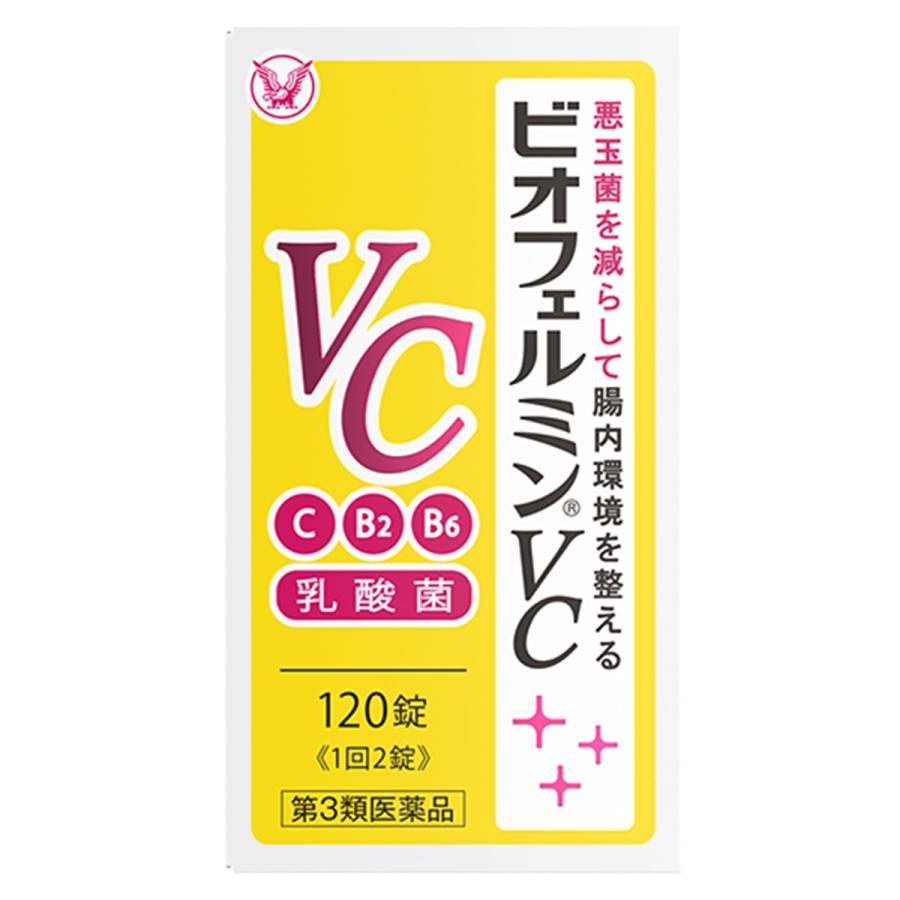 悪玉菌を減らして腸内環境を整える

ビオフェルミン®VC

VC

C B2 B6

乳酸菌

120錠
《1回2錠》

第3類医薬品